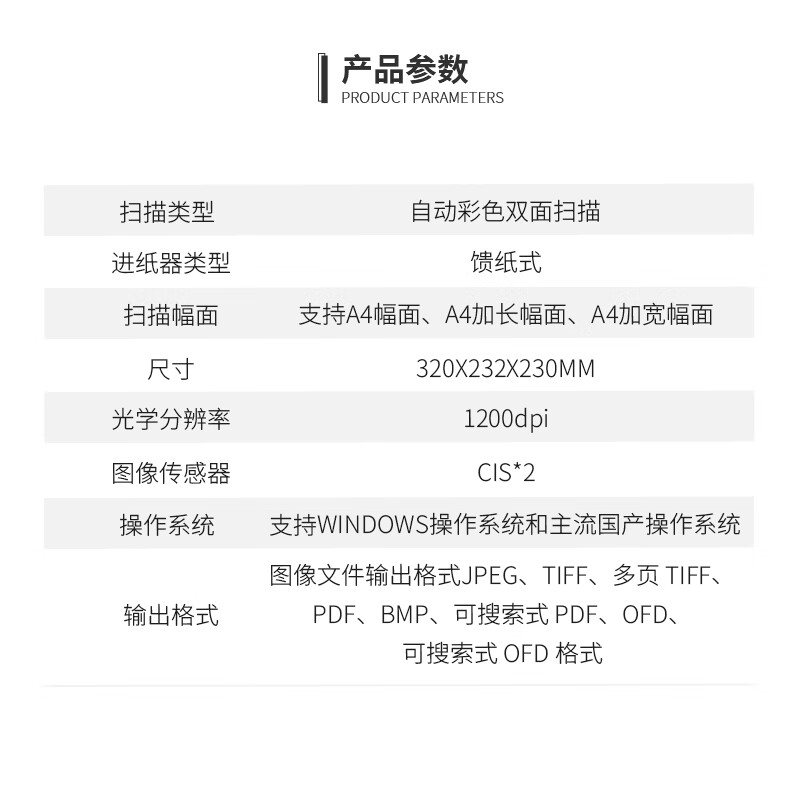 产品参数
PRODUCT PARAMETERS

| 扫描类型 | 自动彩色双面扫描 |
|---|---|
| 进纸器类型 | 馈纸式 |
| 扫描幅面 | 支持A4幅面、A4加长幅面、A4加宽幅面 |
| 尺寸 | 320X232X230MM |
| 光学分辨率 | 1200dpi |
| 图像传感器 | CIS*2 |
| 操作系统 | 支持WINDOWS操作系统和主流国产操作系统 |
| 输出格式 | 图像文件输出格式JPEG、TIFF、多页 TIFF、PDF、BMP、可搜索式 PDF、OFD、可搜索式 OFD 格式 |